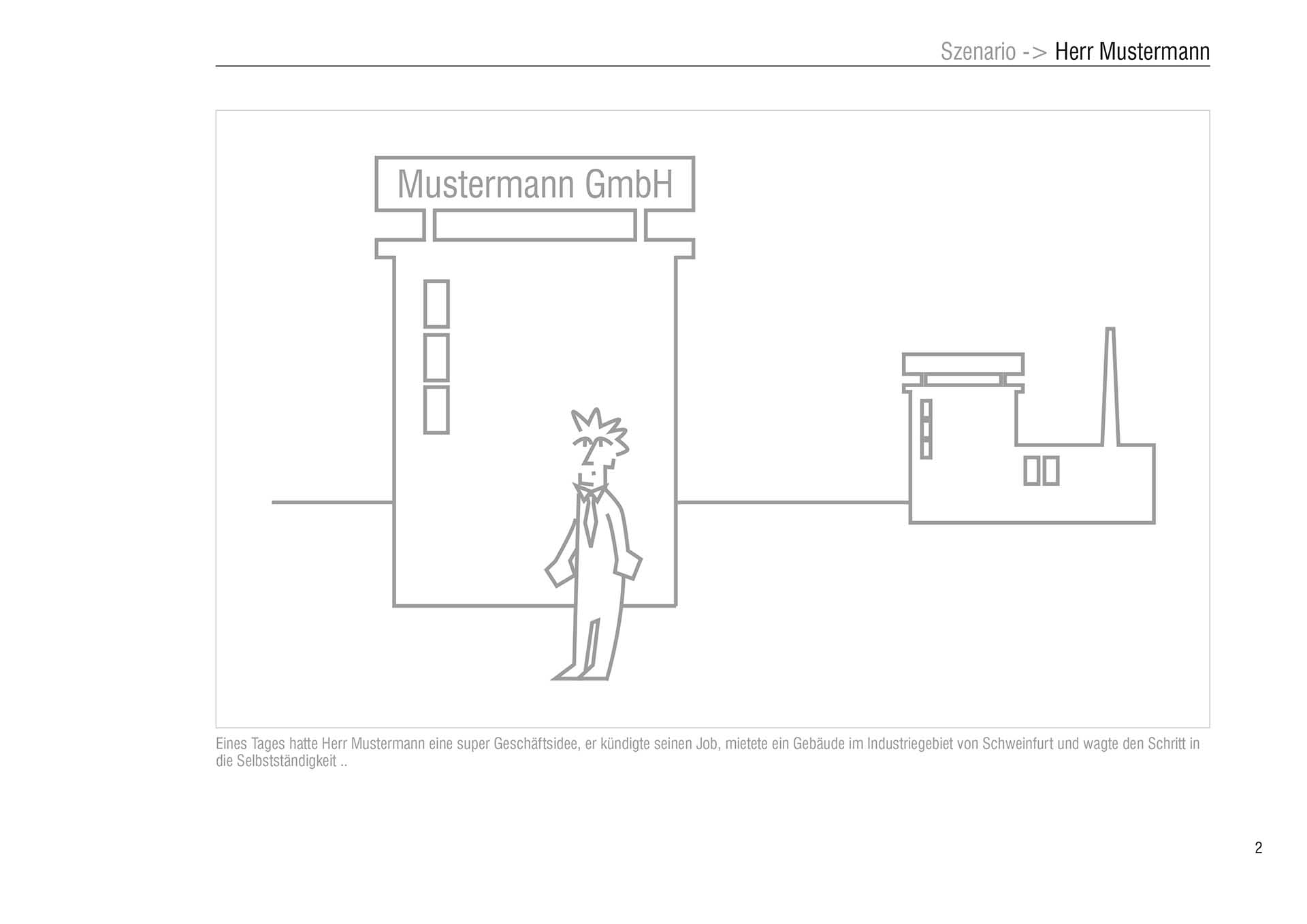 Szenario -> Herr Mustermann

Mustermann GmbH

Eines Tages hatte Herr Mustermann eine super Geschäftsidee, er kündigte seinen Job, mietete ein Gebäude im Industriegebiet von Schweinfurt und wagte den Schritt in die Selbstständigkeit ..

2